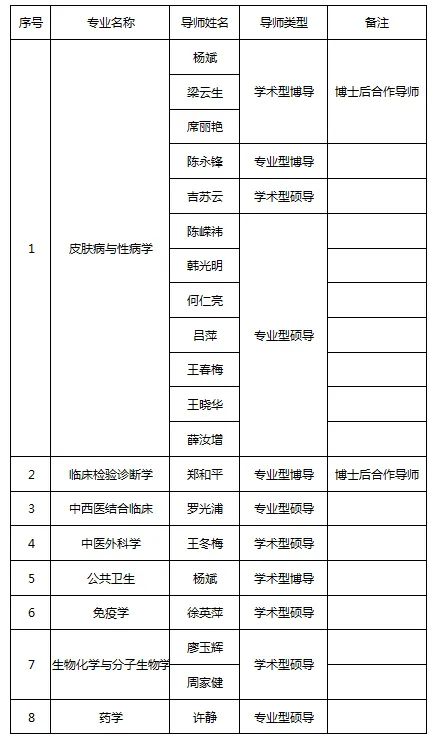 | 序号 | 专业名称 | 导师姓名 | 导师类型 | 备注 |
|---|---|---|---|---|
| 1 | 皮肤病与性病学 | 杨斌 | 学术型博导 | 博士后合作导师 |
| | | 梁云生 | | |
| | | 席丽艳 | | |
| | | 陈永锋 | 专业型博导 | |
| | | 吉苏云 | 学术型硕导 | |
| | | 陈嵘祎 | 专业型硕导 | |
| | | 韩光明 | | |
| | | 何仁亮 | | |
| | | 吕萍 | | |
| | | 王春梅 | | |
| | | 王晓华 | | |
| | | 薛汝增 | | |
| 2 | 临床检验诊断学 | 郑和平 | 专业型博导 | 博士后合作导师 |
| 3 | 中西医结合临床 | 罗光浦 | 专业型硕导 | |
| 4 | 中医外科学 | 王冬梅 | 学术型硕导 | |
| 5 | 公共卫生 | 杨斌 | 学术型博导 | |
| 6 | 免疫学 | 徐英萍 | 学术型硕导 | |
| 7 | 生物化学与分子生物学 | 廖玉辉 | 学术型硕导 | |
| | | 周家健 | | |
| 8 | 药学 | 许静 | 专业型硕导 | |